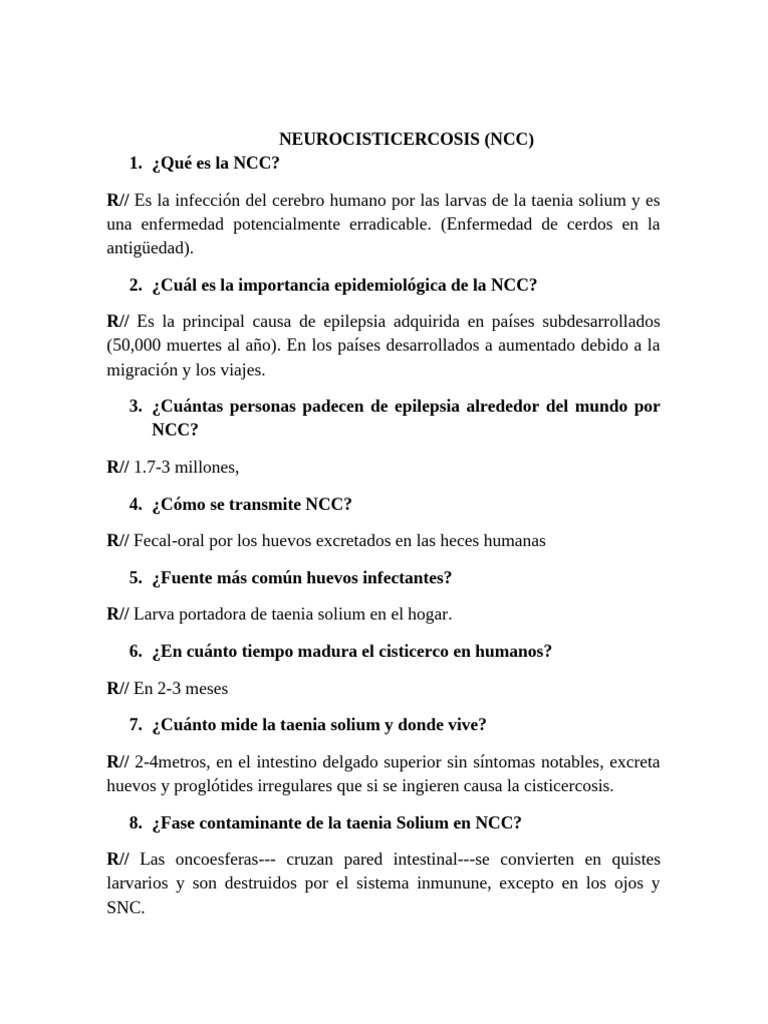 NEUROCISTICERCOSIS (NCC)

1. ¿Qué es la NCC?

R// Es la infección del cerebro humano por las larvas de la taenia solium y es una enfermedad potencialmente erradicable. (Enfermedad de cerdos en la antigüedad).

2. ¿Cuál es la importancia epidemiológica de la NCC?

R// Es la principal causa de epilepsia adquirida en países subdesarrollados (50,000 muertes al año). En los países desarrollados a aumentado debido a la migración y los viajes.

3. ¿Cuántas personas padecen de epilepsia alrededor del mundo por NCC?

R// 1.7-3 millones,

4. ¿Cómo se transmite NCC?

R// Fecal-oral por los huevos excretados en las heces humanas

5. ¿Fuente más común huevos infectantes?

R// Larva portadora de taenia solium en el hogar.

6. ¿En cuánto tiempo madura el cisticerco en humanos?

R// En 2-3 meses

7. ¿Cuánto mide la taenia solium y donde vive?

R// 2-4metros, en el intestino delgado superior sin síntomas notables, excreta huevos y proglótides irregulares que si se ingieren causa la cisticercosis.

8. ¿Fase contaminante de la taenia Solium en NCC?

R// Las oncoesferas--- cruzan pared intestinal---se convierten en quistes larvarios y son destruidos por el sistema inmunune, excepto en los ojos y SNC.